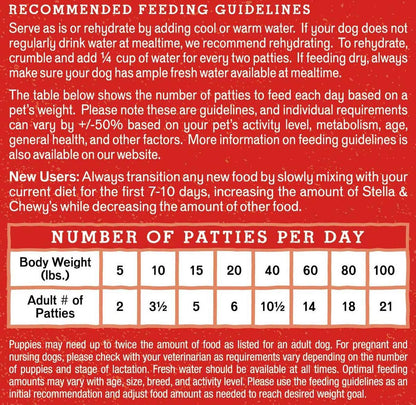 RECOMMENDED FEEDING GUIDELINES

Serve as is or rehydrate by adding cool or warm water. If your dog does not regularly drink water at mealtime, we recommend rehydrating. To rehydrate, crumble and add ¼ cup of water for every two patties. If feeding dry, always make sure your dog has ample fresh water available at mealtime.

The table below shows the number of patties to feed each day based on a pet's weight. Please note these are guidelines, and individual requirements can vary by +/-50% based on your pet's activity level, metabolism, age, general health, and other factors. More information on feeding guidelines is also available on our website.

New Users: Always transition any new food by slowly mixing with your current diet for the first 7-10 days, increasing the amount of Stella & Chewy's while decreasing the amount of other food.

NUMBER OF PATTIES PER DAY

| Body Weight (lbs.) | 5 | 10 | 15 | 20 | 40 | 60 | 80 | 100 |
|---|---|---|---|---|---|---|---|---|
| Adult # of Patties | 2 | 3½ | 5 | 6 | 10½ | 14 | 18 | 21 |

Puppies may need up to twice the amount of food as listed for an adult dog. For pregnant and nursing dogs, please check with your veterinarian as requirements vary depending on the number of puppies and stage of lactation. Fresh water should be available at all times. Optimal feeding amounts may vary with age, size, breed, and activity level. Please use the feeding guidelines as an initial recommendation and adjust food amount as needed to reach desired weight goal.